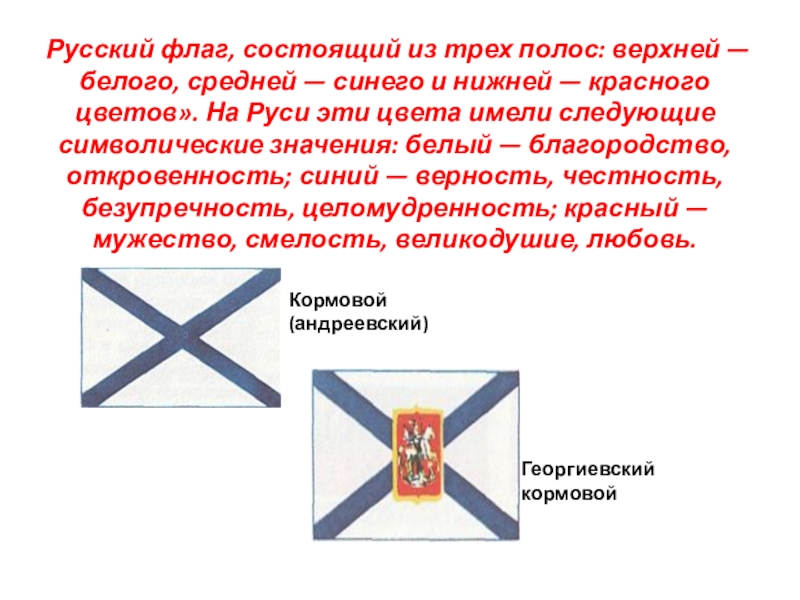 Русский флаг, состоящий из трех полос: верхней — белого, средней — синего и нижней — красного цветов». На Руси эти цвета имели следующие символические значения: белый — благородство, откровенность; синий — верность, честность, безупречность, целомудренность; красный — мужество, смелость, великодушие, любовь.

Кормовой
(андреевский)

Георгиевский
кормовой